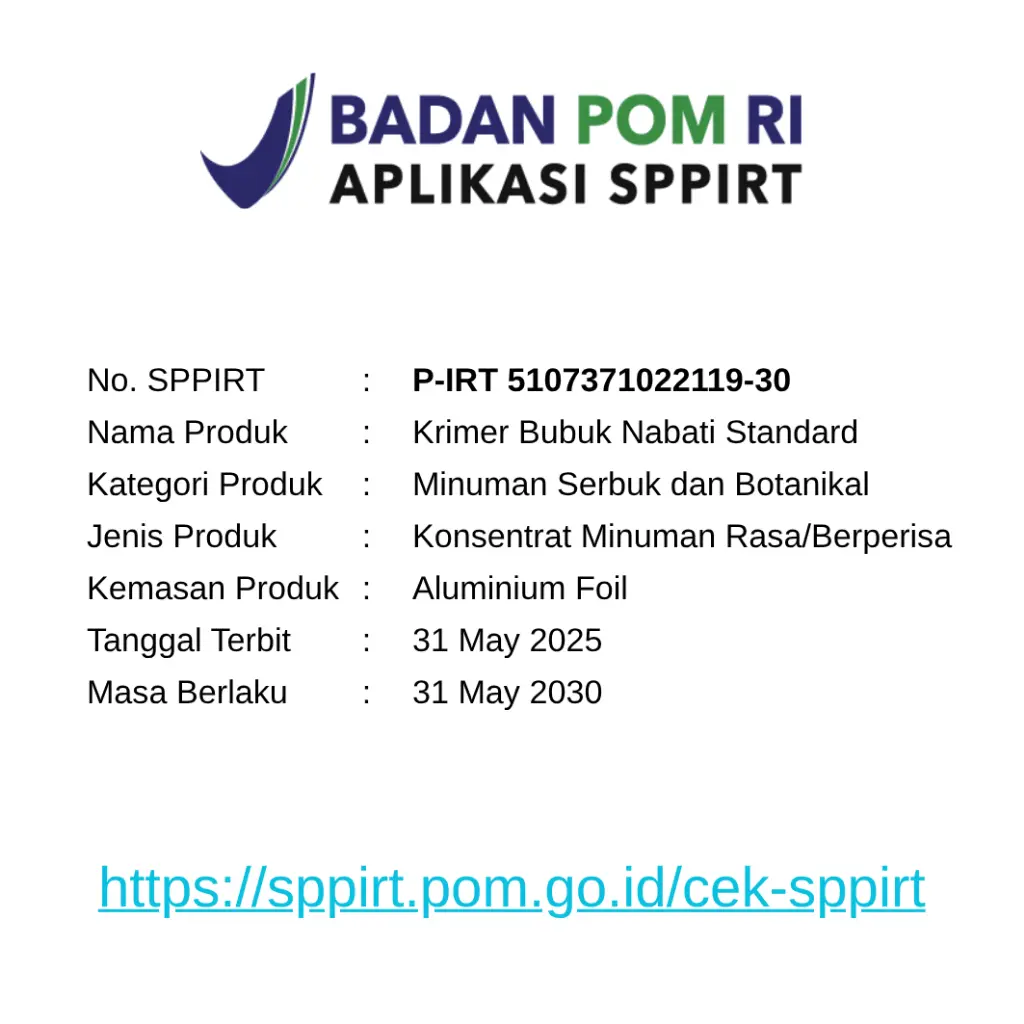 BADAN POM RI
APLIKASI SPPIRT

No. SPPIRT : P-IRT 5107371022119-30
Nama Produk : Krimer Bubuk Nabati Standard
Kategori Produk : Minuman Serbuk dan Botanikal
Jenis Produk : Konsentrat Minuman Rasa/Berperisa
Kemasan Produk : Aluminium Foil
Tanggal Terbit : 31 May 2025
Masa Berlaku : 31 May 2030

https://sppirt.pom.go.id/cek-sppirt